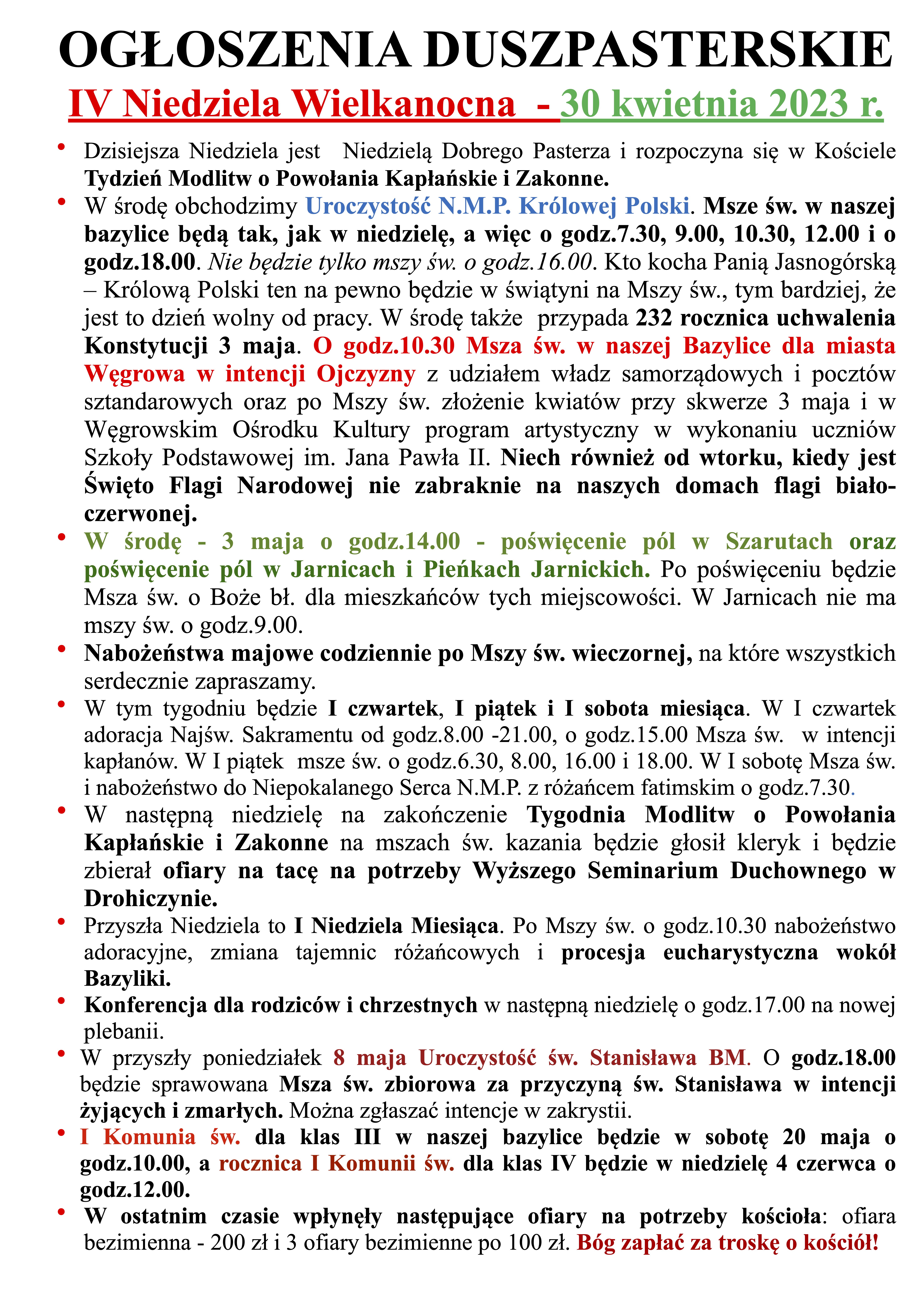 OGŁOSZENIA DUSZPASTERSKIE

IV Niedziela Wielkanocna - 30 kwietnia 2023 r.

• Dzisiejsza Niedziela jest Niedzielą Dobrego Pasterza i rozpoczyna się w Kościele Tydzień Modlitw o Powołania Kapłańskie i Zakonne.

• W środę obchodzimy Uroczystość N.M.P. Królowej Polski. Msze św. w naszej bazylice będą tak, jak w niedzielę, a więc o godz.7.30, 9.00, 10.30, 12.00 i o godz.18.00. Nie będzie tylko mszy św. o godz.16.00. Kto kocha Panią Jasnogórską – Królową Polski ten na pewno będzie w świątyni na Mszy św., tym bardziej, że jest to dzień wolny od pracy. W środę także przypada 232 rocznica uchwalenia Konstytucji 3 maja. O godz.10.30 Msza św. w naszej Bazylice dla miasta Węgrowa w intencji Ojczyzny z udziałem władz samorządowych i pocztów sztandarowych oraz po Mszy św. złożenie kwiatów przy skwerze 3 maja i w Węgrowskim Ośrodku Kultury program artystyczny w wykonaniu uczniów Szkoły Podstawowej im. Jana Pawła II. Niech również od wtorku, kiedy jest Święto Flagi Narodowej nie zabraknie na naszych domach flagi biało-czerwonej.

• W środę - 3 maja o godz.14.00 - poświęcenie pól w Szarutach oraz poświęcenie pól w Jarnicach i Pieńkach Jarnickich. Po poświęceniu będzie Msza św. o Boże bł. dla mieszkańców tych miejscowości. W Jarnicach nie ma mszy św. o godz.9.00.

• Nabożeństwa majowe codziennie po Mszy św. wieczornej, na które wszystkich serdecznie zapraszamy.

• W tym tygodniu będzie I czwartek, I piątek i I sobota miesiąca. W I czwartek adoracja Najśw. Sakramentu od godz.8.00 -21.00, o godz.15.00 Msza św. w intencji kapłanów. W I piątek msze św. o godz.6.30, 8.00, 16.00 i 18.00. W I sobotę Msza św. i nabożeństwo do Niepokalanego Serca N.M.P. z różańcem fatimskim o godz.7.30.

• W następną niedzielę na zakończenie Tygodnia Modlitw o Powołania Kapłańskie i Zakonne na mszach św. kazania będzie głosił kleryk i będzie zbierał ofiary na tacę na potrzeby Wyższego Seminarium Duchownego w Drohiczynie.

• Przyszła Niedziela to I Niedziela Miesiąca. Po Mszy św. o godz.10.30 nabożeństwo adoracyjne, zmiana tajemnic różańcowych i procesja eucharystyczna wokół Bazyliki.

• Konferencja dla rodziców i chrzestnych w następną niedzielę o godz.17.00 na nowej plebanii.

• W przyszły poniedziałek 8 maja Uroczystość św. Stanisława BM. O godz.18.00 będzie sprawowana Msza św. zbiorowa za przyczyną św. Stanisława w intencji żyjących i zmarłych. Można zgłaszać intencje w zakrystii.

• I Komunia św. dla klas III w naszej bazylice będzie w sobotę 20 maja o godz.10.00, a rocznica I Komunii św. dla klas IV będzie w niedzielę 4 czerwca o godz.12.00.

• W ostatnim czasie wpłynęły następujące ofiary na potrzeby kościoła: ofiara bezimienna - 200 zł i 3 ofiary bezimienne po 100 zł. Bóg zapłać za troskę o kościół!